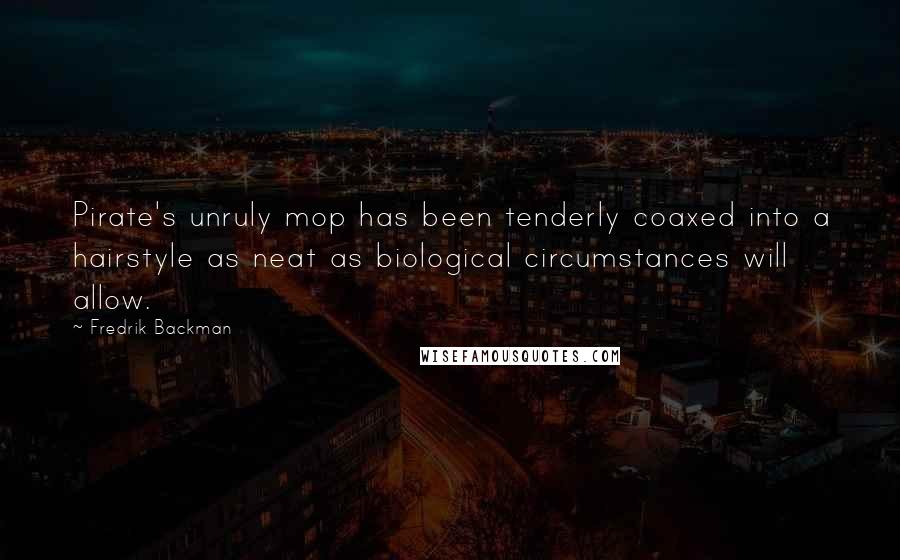 Pirate's unruly mop has been tenderly coaxed into a hairstyle as neat as biological circumstances will allow.

~ Fredrik Backman

WISEFAMOUSQUOTES.COM